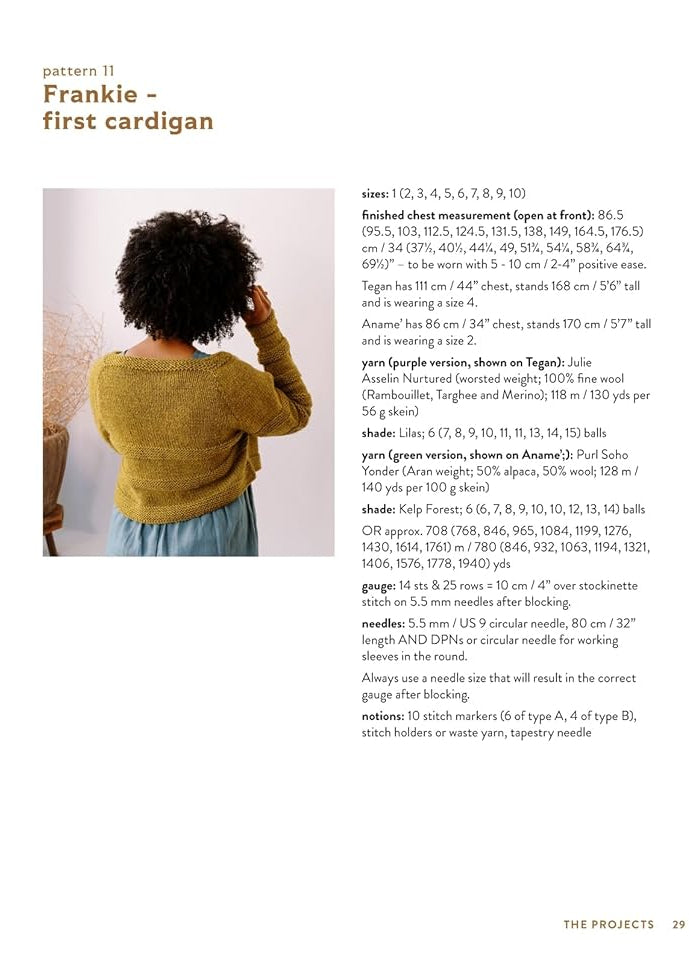 pattern 11
Frankie – first cardigan

sizes: 1 (2, 3, 4, 5, 6, 7, 8, 9, 10)

finished chest measurement (open at front): 86.5 (95.5, 103, 112.5, 124.5, 131.5, 138, 149, 164.5, 176.5) cm / 34 (37½, 40½, 44¼, 49, 51¾, 54¼, 58¾, 64¾, 69½)" – to be worn with 5 - 10 cm / 2-4" positive ease.

Tegan has 111 cm / 44" chest, stands 168 cm / 5'6" tall and is wearing a size 4.

Aname' has 86 cm / 34" chest, stands 170 cm / 5'7" tall and is wearing a size 2.

yarn (purple version, shown on Tegan): Julie Asselin Nurtured (worsted weight; 100% fine wool (Rambouillet, Targhee and Merino); 118 m / 130 yds per 56 g skein)

shade: Lilas; 6 (7, 8, 9, 10, 11, 11, 13, 14, 15) balls

yarn (green version, shown on Aname';): Purl Soho Yonder (Aran weight; 50% alpaca, 50% wool; 128 m / 140 yds per 100 g skein)

shade: Kelp Forest; 6 (6, 7, 8, 9, 10, 10, 12, 13, 14) balls

OR approx. 708 (768, 846, 965, 1084, 1199, 1276, 1430, 1614, 1761) m / 780 (846, 932, 1063, 1194, 1321, 1406, 1576, 1778, 1940) yds

gauge: 14 sts & 25 rows = 10 cm / 4" over stockinette stitch on 5.5 mm needles after blocking.

needles: 5.5 mm / US 9 circular needle, 80 cm / 32" length AND DPNs or circular needle for working sleeves in the round.

Always use a needle size that will result in the correct gauge after blocking.

notions: 10 stitch markers (6 of type A, 4 of type B), stitch holders or waste yarn, tapestry needle

THE PROJECTS 29